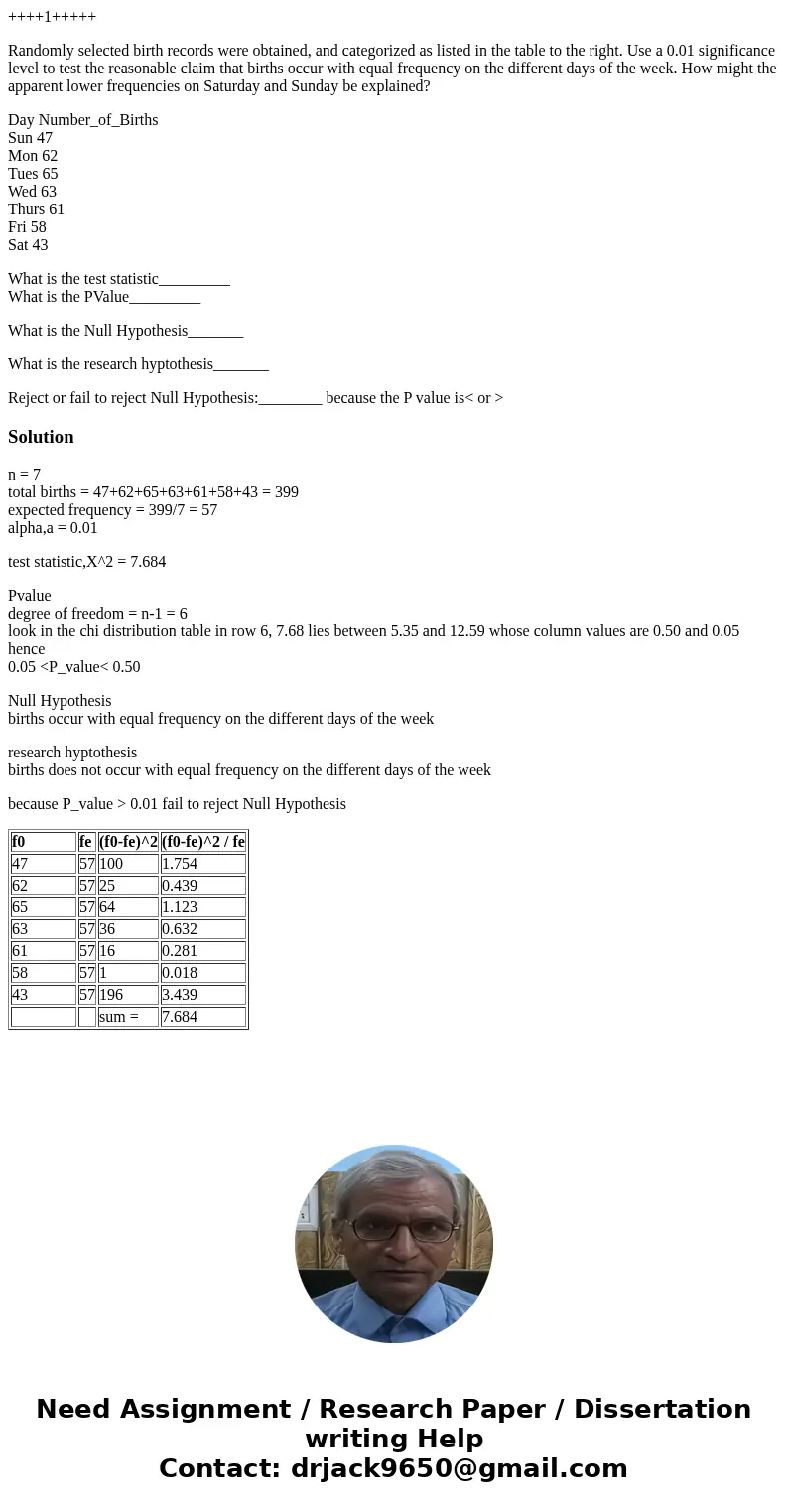 ++++1+++++

Randomly selected birth records were obtained, and categorized as listed in the table to the right. Use a 0.01 significance level to test the reasonable claim that births occur with equal frequency on the different days of the week. How might the apparent lower frequencies on Saturday and Sunday be explained?

Day Number_of_Births
Sun 47
Mon 62
Tues 65
Wed 63
Thurs 61
Fri 58
Sat 43

What is the test statistic_________
What is the PValue_________

What is the Null Hypothesis_______

What is the research hyptothesis_______

Reject or fail to reject Null Hypothesis:________ because the P value is< or >

Solution

n = 7
total births = 47+62+65+63+61+58+43 = 399
expected frequency = 399/7 = 57
alpha,a = 0.01

test statistic,X^2 = 7.684

Pvalue
degree of freedom = n-1 = 6
look in the chi distribution table in row 6, 7.68 lies between 5.35 and 12.59 whose column values are 0.50 and 0.05
hence
0.05 <P_value< 0.50

Null Hypothesis
births occur with equal frequency on the different days of the week

research hyptothesis
births does not occur with equal frequency on the different days of the week

because P_value > 0.01 fail to reject Null Hypothesis

| f0 | fe | (f0-fe)^2 | (f0-fe)^2 / fe |
|---|---|---|---|
| 47 | 57 | 100 | 1.754 |
| 62 | 57 | 25 | 0.439 |
| 65 | 57 | 64 | 1.123 |
| 63 | 57 | 36 | 0.632 |
| 61 | 57 | 16 | 0.281 |
| 58 | 57 | 1 | 0.018 |
| 43 | 57 | 196 | 3.439 |
| | | sum = | 7.684 |

Need Assignment / Research Paper / Dissertation writing Help
Contact: drjack9650@gmail.com